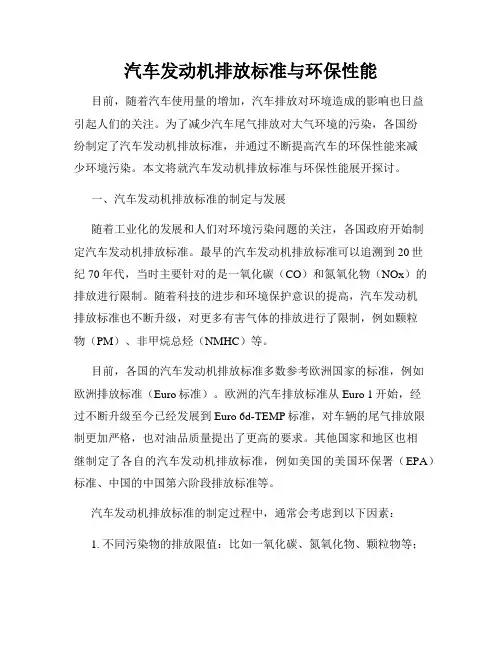 汽车发动机排放标准与环保性能

目前，随着汽车使用量的增加，汽车排放对环境造成的影响也日益引起人们的关注。为了减少汽车尾气排放对大气环境的污染，各国纷纷制定了汽车发动机排放标准，并通过不断提高汽车的环保性能来减少环境污染。本文将就汽车发动机排放标准与环保性能展开探讨。

一、汽车发动机排放标准的制定与发展

随着工业化的发展和人们对环境污染问题的关注，各国政府开始制定汽车发动机排放标准。最早的汽车发动机排放标准可以追溯到20世纪70年代，当时主要针对的是一氧化碳（CO）和氮氧化物（NOx）的排放进行限制。随着科技的进步和环境保护意识的提高，汽车发动机排放标准也不断升级，对更多有害气体的排放进行了限制，例如颗粒物（PM）、非甲烷总烃（NMHC）等。

目前，各国的汽车发动机排放标准多数参考欧洲国家的标准，例如欧洲排放标准（Euro标准）。欧洲的汽车排放标准从Euro 1开始，经过不断升级至今已经发展到Euro 6d-TEMP标准，对车辆的尾气排放限制更加严格，也对油品质量提出了更高的要求。其他国家和地区也相继制定了各自的汽车发动机排放标准，例如美国的美国环保署（EPA）标准、中国的中国第六阶段排放标准等。

汽车发动机排放标准的制定过程中，通常会考虑到以下因素：

1. 不同污染物的排放限值：比如一氧化碳、氮氧化物、颗粒物等；